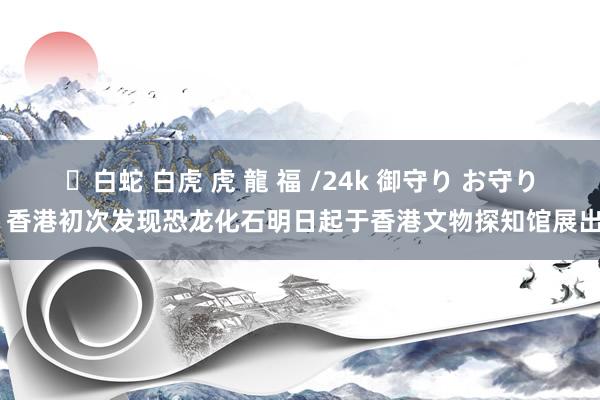 白蛇 白虎 虎 龍 福 /24k 御守り お守り
香港初次发现恐龙化石明日起于香港文物探知馆展出